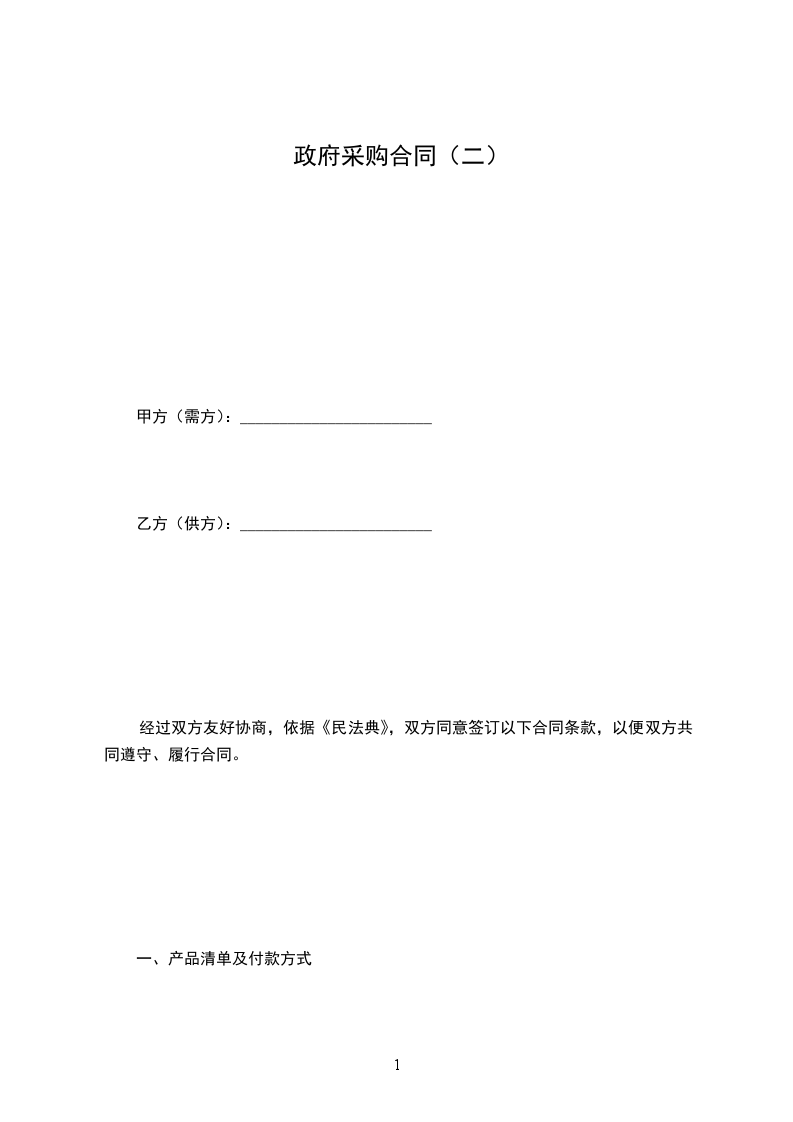 政府采购合同（二）

甲方（需方）：________________________

乙方（供方）：________________________

经过双方友好协商，依据《民法典》，双方同意签订以下合同条款，以便双方共同遵守、履行合同。

一、产品清单及付款方式

1